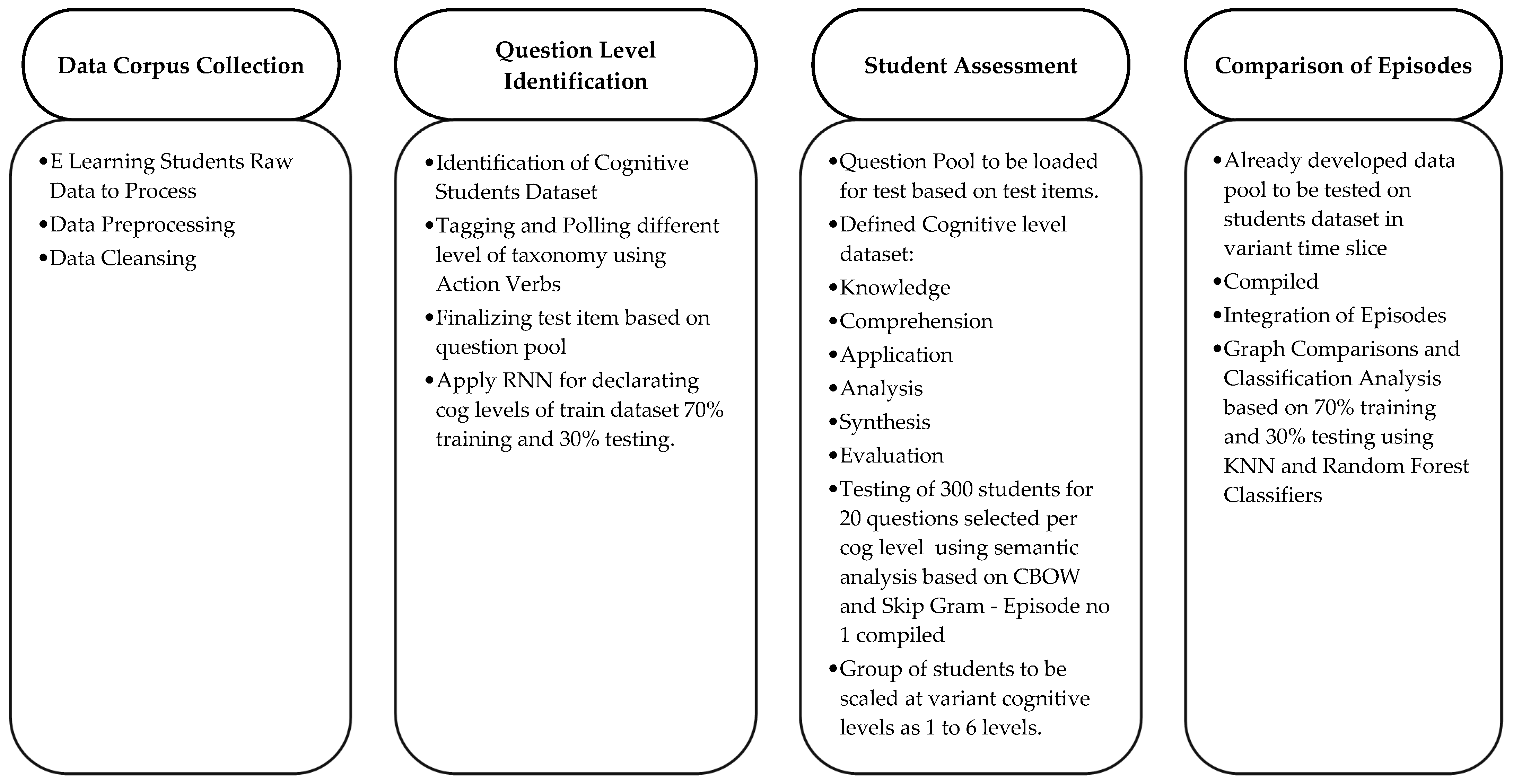 Data Corpus Collection

•E Learning Students Raw Data to Process
•Data Preprocessing
•Data Cleansing

Question Level Identification

•Identification of Cognitive Students Dataset
•Tagging and Polling different level of taxonomy using Action Verbs
•Finalizing test item based on question pool
•Apply RNN for declarating cog levels of train dataset 70% training and 30% testing.

Student Assessment

•Question Pool to be loaded for test based on test items.
•Defined Cognitive level dataset:
•Knowledge
•Comprehension
•Application
•Analysis
•Synthesis
•Evaluation
•Testing of 300 students for 20 questions selected per cog level using semantic analysis based on CBOW and Skip Gram - Episode no 1 compiled
•Group of students to be scaled at variant cognitive levels as 1 to 6 levels.

Comparison of Episodes

•Already developed data pool to be tested on students dataset in variant time slice
•Compiled
•Integration of Episodes
•Graph Comparisons and Classification Analysis based on 70% training and 30% testing using KNN and Random Forest Classifiers